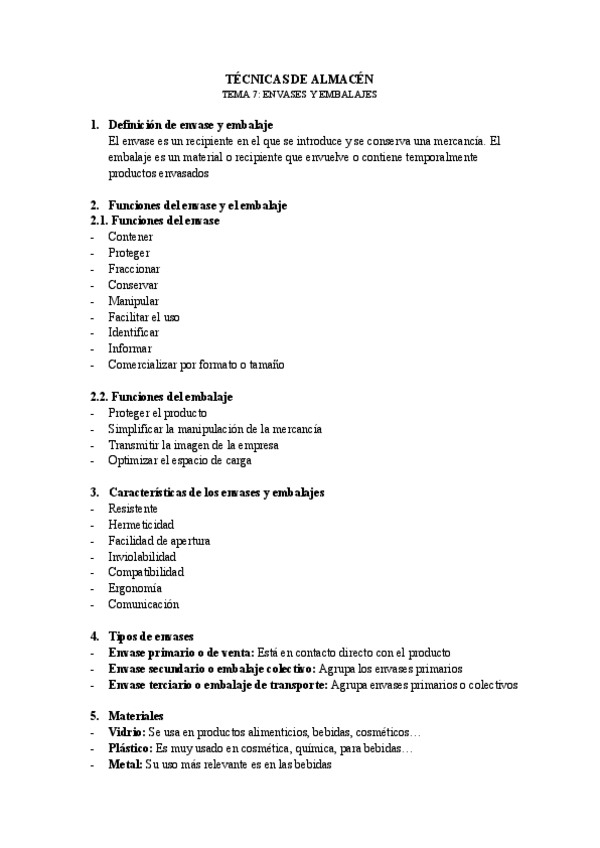 TÉCNICAS DE ALMACÉN
TEMA 7: ENVASES Y EMBALAJES

1. Definición de envase y embalaje
El envase es un recipiente en el que se introduce y se conserva una mercancía. El embalaje es un material o recipiente que envuelve o contiene temporalmente productos envasados

2. Funciones del envase y el embalaje
2.1. Funciones del envase
- Contener
- Proteger
- Fraccionar
- Conservar
- Manipular
- Facilitar el uso
- Identificar
- Informar
- Comercializar por formato o tamaño

2.2. Funciones del embalaje
- Proteger el producto
- Simplificar la manipulación de la mercancía
- Transmitir la imagen de la empresa
- Optimizar el espacio de carga

3. Características de los envases y embalajes
- Resistente
- Hermeticidad
- Facilidad de apertura
- Inviolabilidad
- Compatibilidad
- Ergonomía
- Comunicación

4. Tipos de envases
- Envase primario o de venta: Está en contacto directo con el producto
- Envase secundario o embalaje colectivo: Agrupa los envases primarios
- Envase terciario o embalaje de transporte: Agrupa envases primarios o colectivos

5. Materiales
- Vidrio: Se usa en productos alimenticios, bebidas, cosméticos…
- Plástico: Es muy usado en cosmética, química, para bebidas…
- Metal: Su uso más relevante es en las bebidas